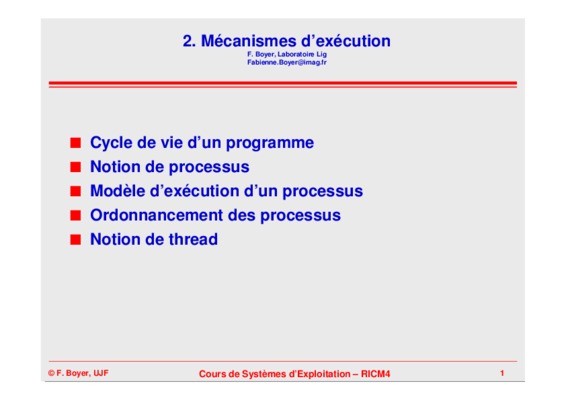 2. Mécanismes d'exécution
F. Boyer, Laboratoire Lig
Fabienne.Boyer@imag.fr

■ Cycle de vie d'un programme
■ Notion de processus
■ Modèle d'exécution d'un processus
■ Ordonnancement des processus
■ Notion de thread

© F. Boyer, UJF
Cours de Systèmes d'Exploitation – RICM4
1